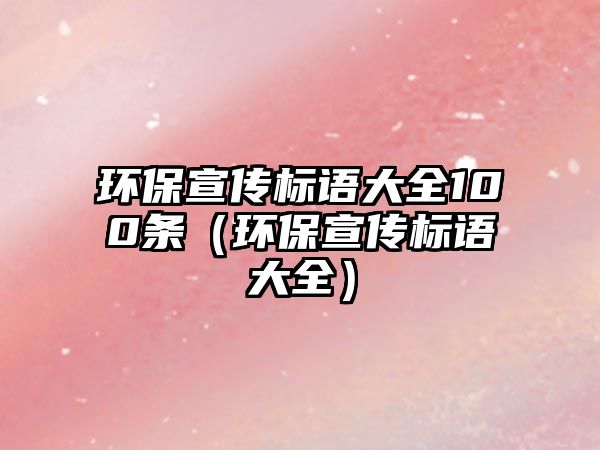 环保宣传标语大全100条（环保宣传标语大全）